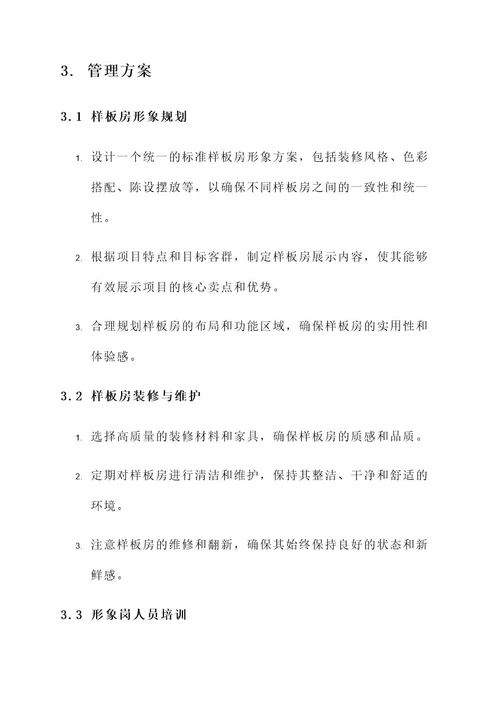 3. 管理方案

3.1 样板房形象规划

1. 设计一个统一的标准样板房形象方案，包括装修风格、色彩搭配、陈设摆放等，以确保不同样板房之间的一致性和统一性。

2. 根据项目特点和目标客群，制定样板房展示内容，使其能够有效展示项目的核心卖点和优势。

3. 合理规划样板房的布局和功能区域，确保样板房的实用性和体验感。

3.2 样板房装修与维护

1. 选择高质量的装修材料和家具，确保样板房的质感和品质。

2. 定期对样板房进行清洁和维护，保持其整洁、干净和舒适的环境。

3. 注意样板房的维修和翻新，确保其始终保持良好的状态和新鲜感。

3.3 形象岗人员培训